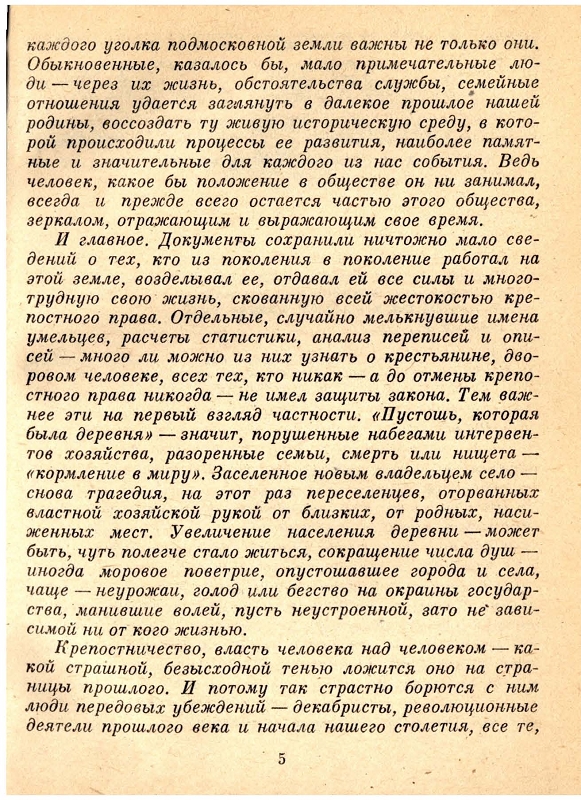 каждого уголка подмосковной земли важны не только они. Обыкновенные, казалось бы, мало примечательные люди — через их жизнь, обстоятельства службы, семейные отношения удается заглянуть в далекое прошлое нашей родины, воссоздать ту живую историческую среду, в которой происходили процессы ее развития, наиболее памятные и значительные для каждого из нас события. Ведь человек, какое бы положение в обществе он ни занимал, всегда и прежде всего остается частью этого общества, зеркалом, отражающим и выражающим свое время.

И главное. Документы сохранили ничтожно мало сведений о тех, кто из поколения в поколение работал на этой земле, возделывал ее, отдавал ей все силы и многотрудную свою жизнь, скованную всей жестокостью крепостного права. Отдельные, случайно мелькнувшие имена умельцев, расчеты статистики, анализ переписей и описей — много ли можно из них узнать о крестьянине, дворовом человеке, всех тех, кто никак — а до отмены крепостного права никогда — не имел защиты закона. Тем важнее эти на первый взгляд частности. «Пустошь, которая была деревня» — значит, порушенные набегами интервентов хозяйства, разоренные семьи, смерть или нищета — «кормление в миру». Заселенное новым владельцем село — снова трагедия, на этот раз переселенцев, оторванных властной хозяйской рукой от близких, от родных, насиженных мест. Увеличение населения деревни — может быть, чуть полегче стало житься, сокращение числа душ — иногда моровое поветрие, опустошавшее города и села, чаще — неурожаи, голод или бегство на окраины государства, манившие волей, пусть неустроенной, зато не зависимой ни от кого жизнью.

Крепостничество, власть человека над человеком — какой страшной, безысходной тенью ложится оно на страницы прошлого. И потому так страстно борются с ним люди передовых убеждений — декабристы, революционные деятели прошлого века и начала нашего столетия, все те,

5